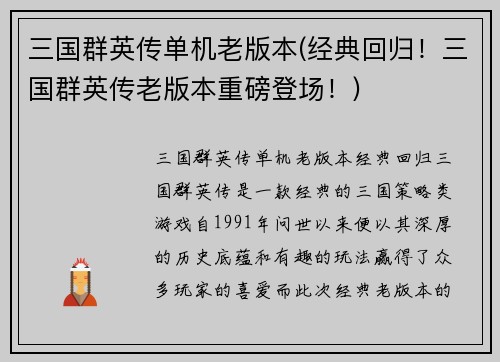 三国群英传单机老版本(经典回归！三国群英传老版本重磅登场！)

三国群英传单机老版本经典回归三国群英传是一款经典的三国策略类游戏自1991年问世以来便以其深厚的历史底蕴和有趣的玩法赢得了众多玩家的喜爱而此次经典老版本的